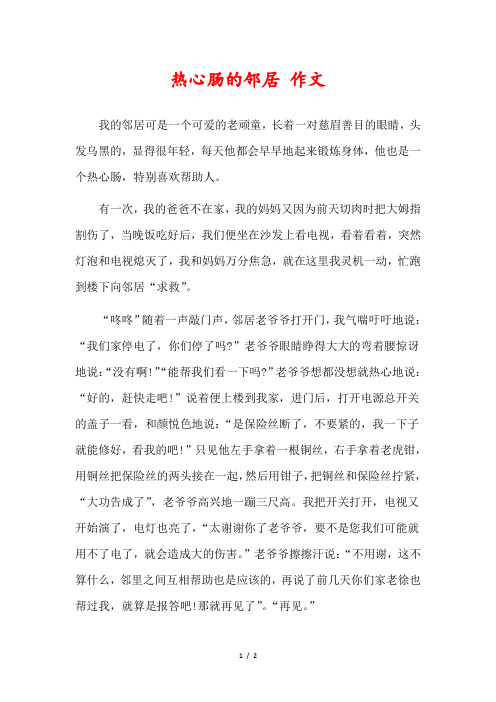 热心肠的邻居 作文

我的邻居可是一个可爱的老顽童，长着一对慈眉善目的眼睛，头发乌黑的，显得很年轻，每天他都会早早地起来锻炼身体，他也是一个热心肠，特别喜欢帮助人。

有一次，我的爸爸不在家，我的妈妈又因为前天切肉时把大姆指割伤了，当晚饭吃好后，我们便坐在沙发上看电视，看着看着，突然灯泡和电视熄灭了，我和妈妈万分焦急，就在这里我灵机一动，忙跑到楼下向邻居“求救”。

“咚咚”随着一声敲门声，邻居老爷爷打开门，我气喘吁吁地说：“我们家停电了，你们停了吗?”老爷爷眼睛睁得大大的弯着腰惊讶地说：“没有啊!”“能帮我们看一下吗?”老爷爷想都没想就热心地说：“好的，赶快走吧！”说着便上楼到我家，进门后，打开电源总开关的盖子一看，和颜悦色地说：“是保险丝断了，不要紧的，我一下子就能修好，看我的吧!”只见他左手拿着一根铜丝，右手拿着老虎钳，用铜丝把保险丝的两头接在一起，然后用钳子，把铜丝和保险丝拧紧，“大功告成了”，老爷爷高兴地一蹦三尺高。我把开关打开，电视又开始演了，电灯也亮了，“太谢谢你了老爷爷，要不是您我们可能就用不了电了，就会造成大的伤害。”老爷爷擦擦汗说：“不用谢，这不算什么，邻里之间互相帮助也是应该的，再说了前几天你们家老徐也帮过我，就算是报答吧!那就再见了”。“再见。”

1 / 2